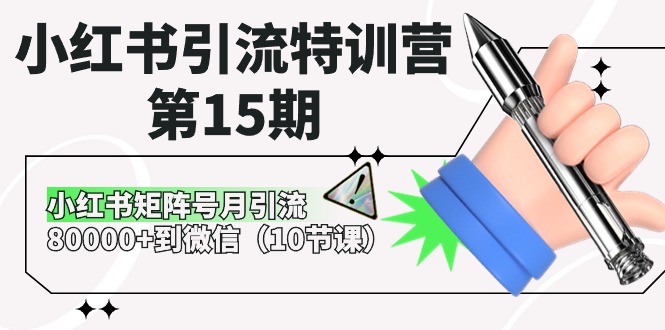 小红书引流特训营
第15期

小红书矩阵号月引流
80000+到微信（10节课）